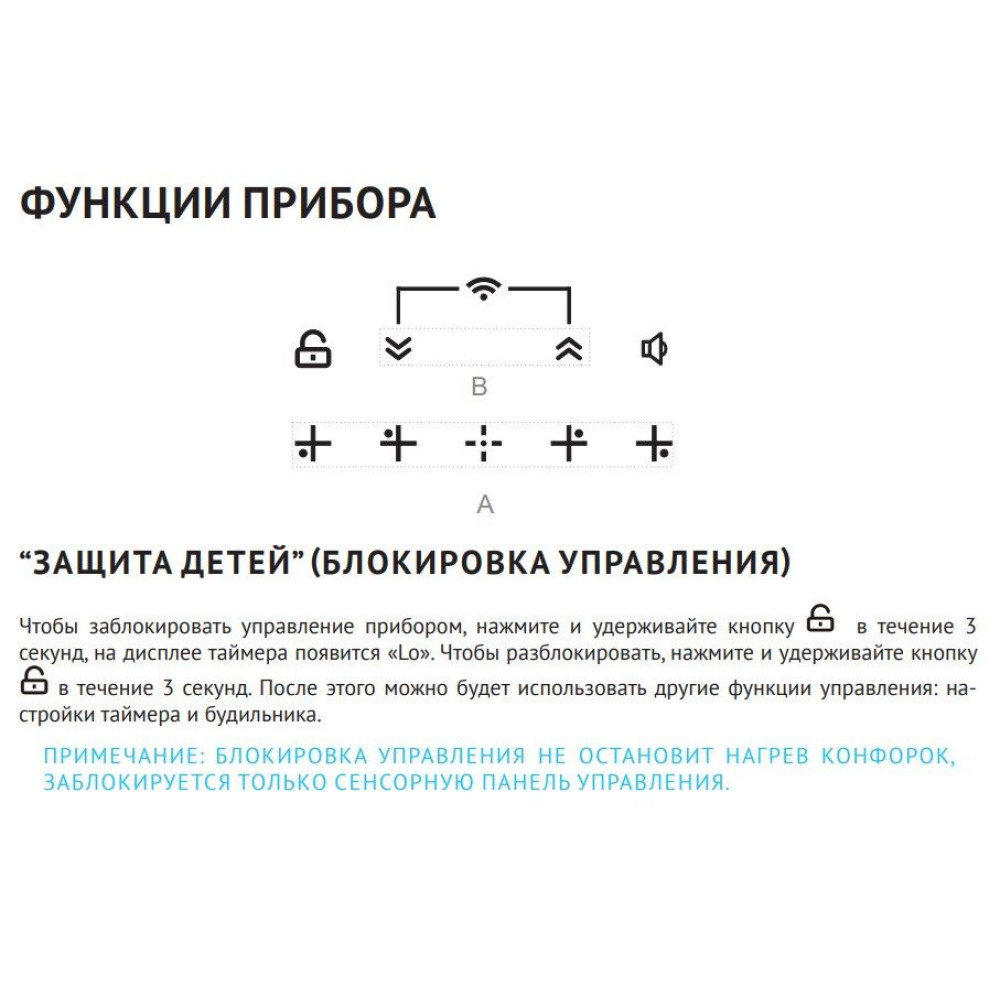 ФУНКЦИИ ПРИБОРА

B

A

“ЗАЩИТА ДЕТЕЙ” (БЛОКИРОВКА УПРАВЛЕНИЯ)

Чтобы заблокировать управление прибором, нажмите и удерживайте кнопку в течение 3 секунд, на дисплее таймера появится «Lo». Чтобы разблокировать, нажмите и удерживайте кнопку в течение 3 секунд. После этого можно будет использовать другие функции управления: настройки таймера и будильника.

ПРИМЕЧАНИЕ: БЛОКИРОВКА УПРАВЛЕНИЯ НЕ ОСТАНОВИТ НАГРЕВ КОНФОРОК, ЗАБЛОКИРУЕТСЯ ТОЛЬКО СЕНСОРНУЮ ПАНЕЛЬ УПРАВЛЕНИЯ.